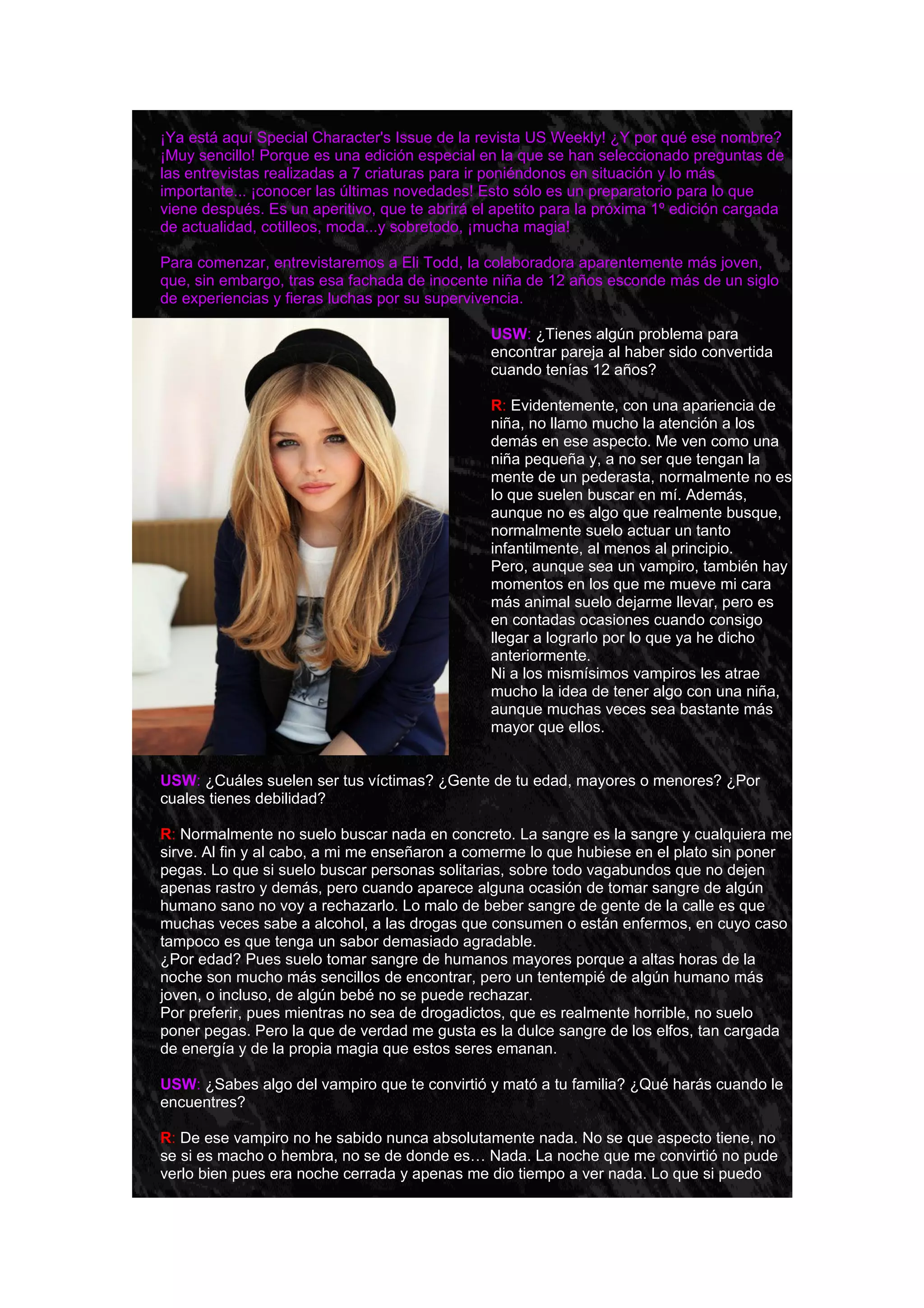 ¡Ya está aquí Special Character's Issue de la revista US Weekly! ¿Y por qué ese nombre? ¡Muy sencillo! Porque es una edición especial en la que se han seleccionado preguntas de las entrevistas realizadas a 7 criaturas para ir poniéndonos en situación y lo más importante... ¡conocer las últimas novedades! Esto sólo es un preparatorio para lo que viene después. Es un aperitivo, que te abrirá el apetito para la próxima 1º edición cargada de actualidad, cotilleos, moda...y sobretodo, ¡mucha magia!

Para comenzar, entrevistaremos a Eli Todd, la colaboradora aparentemente más joven, que, sin embargo, tras esa fachada de inocente niña de 12 años esconde más de un siglo de experiencias y fieras luchas por su supervivencia.

USW: ¿Tienes algún problema para encontrar pareja al haber sido convertida cuando tenías 12 años?

R: Evidentemente, con una apariencia de niña, no llamo mucho la atención a los demás en ese aspecto. Me ven como una niña pequeña y, a no ser que tengan la mente de un pederasta, normalmente no es lo que suelen buscar en mí. Además, aunque no es algo que realmente busque, normalmente suelo actuar un tanto infantilmente, al menos al principio.
Pero, aunque sea un vampiro, también hay momentos en los que me mueve mi cara más animal suelo dejarme llevar, pero es en contadas ocasiones cuando consigo llegar a lograrlo por lo que ya he dicho anteriormente.
Ni a los mismísimos vampiros les atrae mucho la idea de tener algo con una niña, aunque muchas veces sea bastante más mayor que ellos.

USW: ¿Cuáles suelen ser tus víctimas? ¿Gente de tu edad, mayores o menores? ¿Por cuales tienes debilidad?

R: Normalmente no suelo buscar nada en concreto. La sangre es la sangre y cualquiera me sirve. Al fin y al cabo, a mi me enseñaron a comerme lo que hubiese en el plato sin poner pegas. Lo que si suelo buscar personas solitarias, sobre todo vagabundos que no dejen apenas rastro y demás, pero cuando aparece alguna ocasión de tomar sangre de algún humano sano no voy a rechazarlo. Lo malo de beber sangre de gente de la calle es que muchas veces sabe a alcohol, a las drogas que consumen o están enfermos, en cuyo caso tampoco es que tenga un sabor demasiado agradable.
¿Por edad? Pues suelo tomar sangre de humanos mayores porque a altas horas de la noche son mucho más sencillos de encontrar, pero un tentempié de algún humano más joven, o incluso, de algún bebé no se puede rechazar.
Por preferir, pues mientras no sea de drogadictos, que es realmente horrible, no suelo poner pegas. Pero la que de verdad me gusta es la dulce sangre de los elfos, tan cargada de energía y de la propia magia que estos seres emanan.

USW: ¿Sabes algo del vampiro que te convirtió y mató a tu familia? ¿Qué harás cuando le encuentres?

R: De ese vampiro no he sabido nunca absolutamente nada. No se que aspecto tiene, no se si es macho o hembra, no se de donde es… Nada. La noche que me convirtió no pude verlo bien pues era noche cerrada y apenas me dio tiempo a ver nada. Lo que si puedo